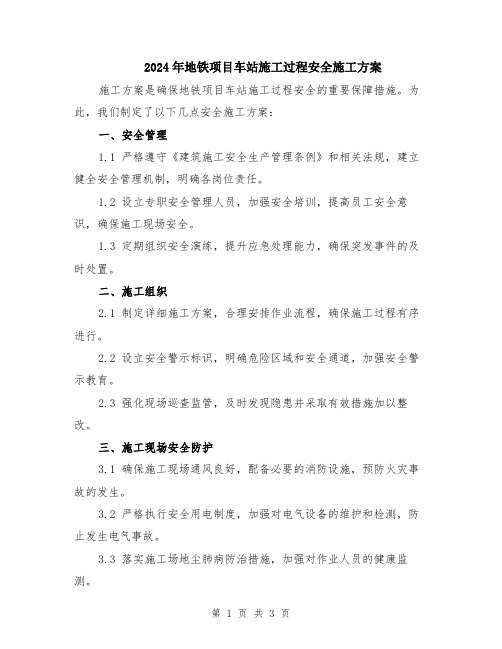 2024年地铁项目车站施工过程安全施工方案

施工方案是确保地铁项目车站施工过程安全的重要保障措施。为此，我们制定了以下几点安全施工方案：

一、安全管理

1.1 严格遵守《建筑施工安全生产管理条例》和相关法规，建立健全安全管理机制，明确各岗位责任。

1.2 设立专职安全管理人员，加强安全培训，提高员工安全意识，确保施工现场安全。

1.3 定期组织安全演练，提升应急处理能力，确保突发事件的及时处置。

二、施工组织

2.1 制定详细施工方案，合理安排作业流程，确保施工过程有序进行。

2.2 设立安全警示标识，明确危险区域和安全通道，加强安全警示教育。

2.3 强化现场巡查监管，及时发现隐患并采取有效措施加以整改。

三、施工现场安全防护

3.1 确保施工现场通风良好，配备必要的消防设施，预防火灾事故的发生。

3.2 严格执行安全用电制度，加强对电气设备的维护和检测，防止发生电气事故。

3.3 落实施工场地尘肺病防治措施，加强对作业人员的健康监测。

第 1 页 共 3 页